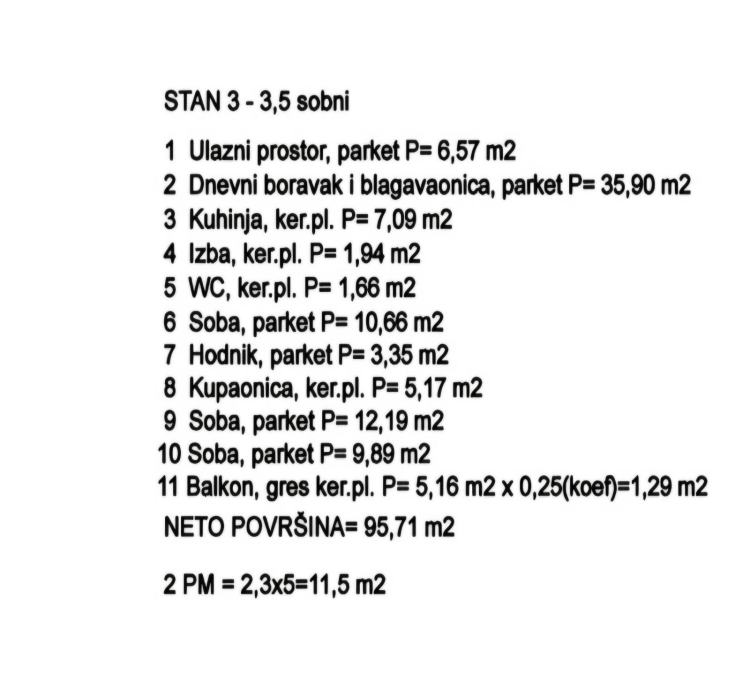 STAN 3 - 3,5 sobni

1 Ulazni prostor, parket P= 6,57 m2
2 Dnevni boravak i blagavaonica, parket P= 35,90 m2
3 Kuhinja, ker.pl. P= 7,09 m2
4 Izba, ker.pl. P= 1,94 m2
5 WC, ker.pl. P= 1,66 m2
6 Soba, parket P= 10,66 m2
7 Hodnik, parket P= 3,35 m2
8 Kupaonica, ker.pl. P= 5,17 m2
9 Soba, parket P= 12,19 m2
10 Soba, parket P= 9,89 m2
11 Balkon, gres ker.pl. P= 5,16 m2 x 0,25(koef)=1,29 m2
NETO POVRŠINA= 95,71 m2

2 PM = 2,3x5=11,5 m2